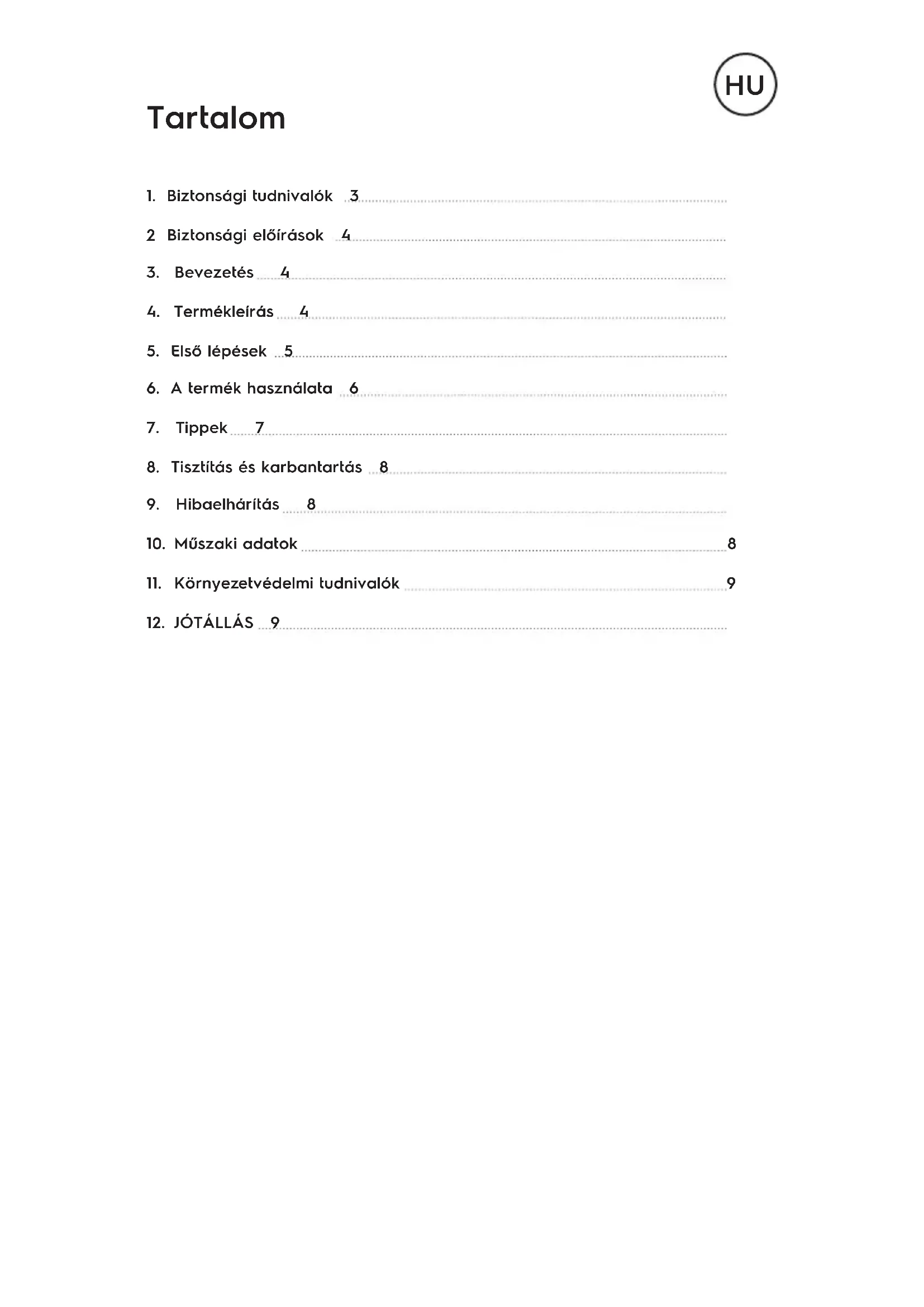 HU

Tartalom

1. Biztonsági tudnivalók 3

2 Biztonsági előírások 4

3. Bevezetés 4

4. Termékleírás 4

5. Első lépések 5

6. A termék használata 6

7. Tippek 7

8. Tisztítás és karbantartás 8

9. Hibaelhárítás 8

10. Műszaki adatok 8

11. Környezetvédelmi tudnivalók 9

12. JÓTÁLLÁS 9